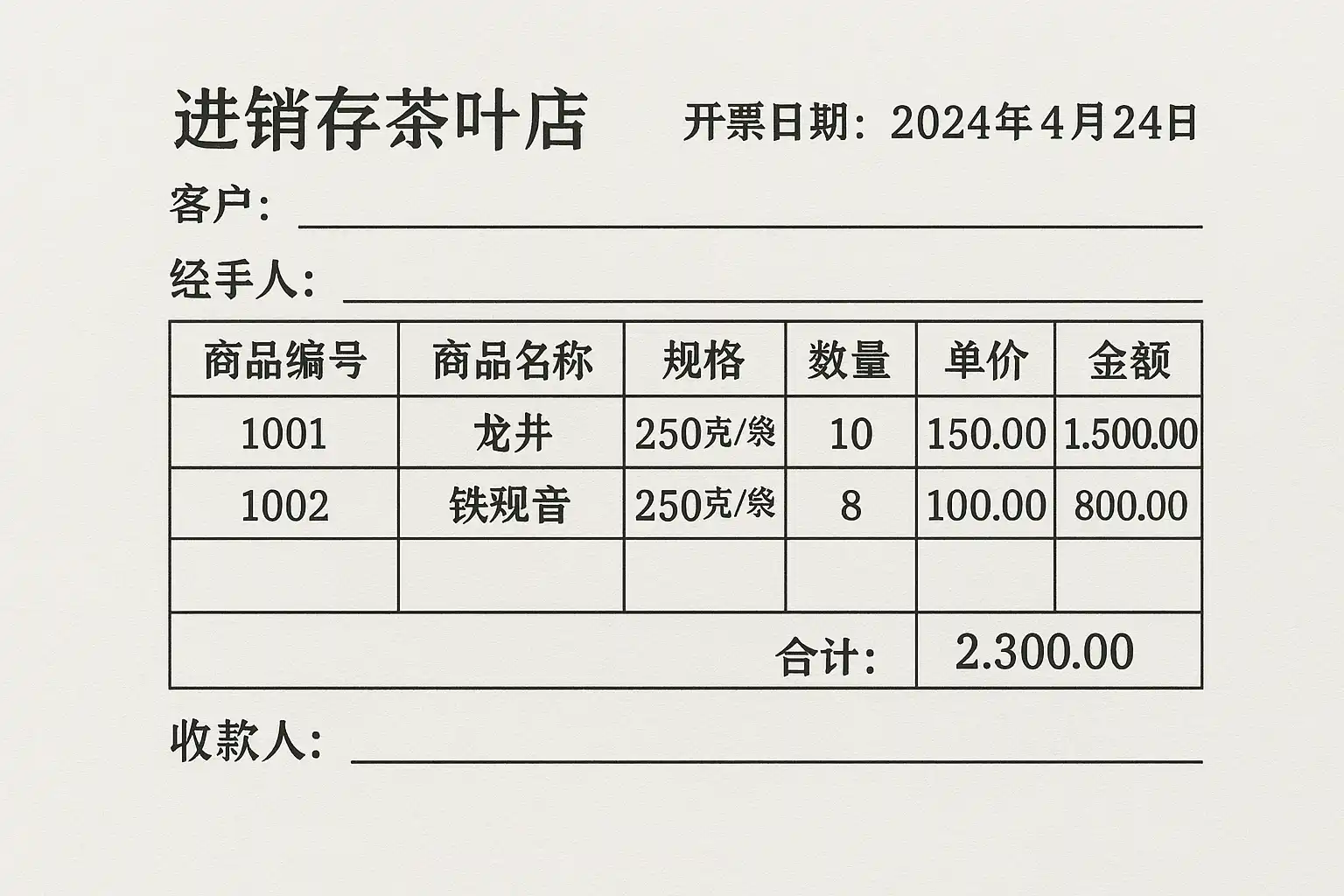 进销存茶叶店 开票日期：2024年4月24日

客户：____

经手人：____

| 商品编号 | 商品名称 | 规格 | 数量 | 单价 | 金额 |
|---|---|---|---|---|---|
| 1001 | 龙井 | 250克/袋 | 10 | 150.00 | 1.500.00 |
| 1002 | 铁观音 | 250克/袋 | 8 | 100.00 | 800.00 |
| | | | | | |
| 合计： | | | | 2.300.00 | |

收款人：____